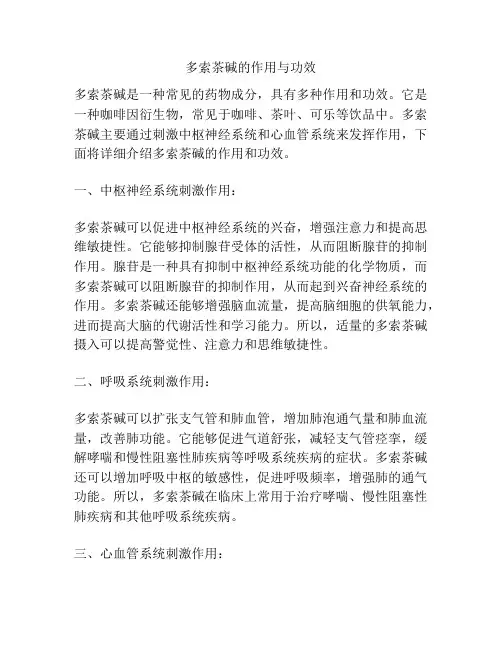 多索茶碱的作用与功效

多索茶碱是一种常见的药物成分，具有多种作用和功效。它是一种咖啡因衍生物，常见于咖啡、茶叶、可乐等饮品中。多索茶碱主要通过刺激中枢神经系统和心血管系统来发挥作用，下面将详细介绍多索茶碱的作用和功效。

一、中枢神经系统刺激作用：

多索茶碱可以促进中枢神经系统的兴奋，增强注意力和提高思维敏捷性。它能够抑制腺苷受体的活性，从而阻断腺苷的抑制作用。腺苷是一种具有抑制中枢神经系统功能的化学物质，而多索茶碱可以阻断腺苷的抑制作用，从而起到兴奋神经系统的作用。多索茶碱还能够增强脑血流量，提高脑细胞的供氧能力，进而提高大脑的代谢活性和学习能力。所以，适量的多索茶碱摄入可以提高警觉性、注意力和思维敏捷性。

二、呼吸系统刺激作用：

多索茶碱可以扩张支气管和肺血管，增加肺泡通气量和肺血流量，改善肺功能。它能够促进气道舒张，减轻支气管痉挛，缓解哮喘和慢性阻塞性肺疾病等呼吸系统疾病的症状。多索茶碱还可以增加呼吸中枢的敏感性，促进呼吸频率，增强肺的通气功能。所以，多索茶碱在临床上常用于治疗哮喘、慢性阻塞性肺疾病和其他呼吸系统疾病。

三、心血管系统刺激作用：